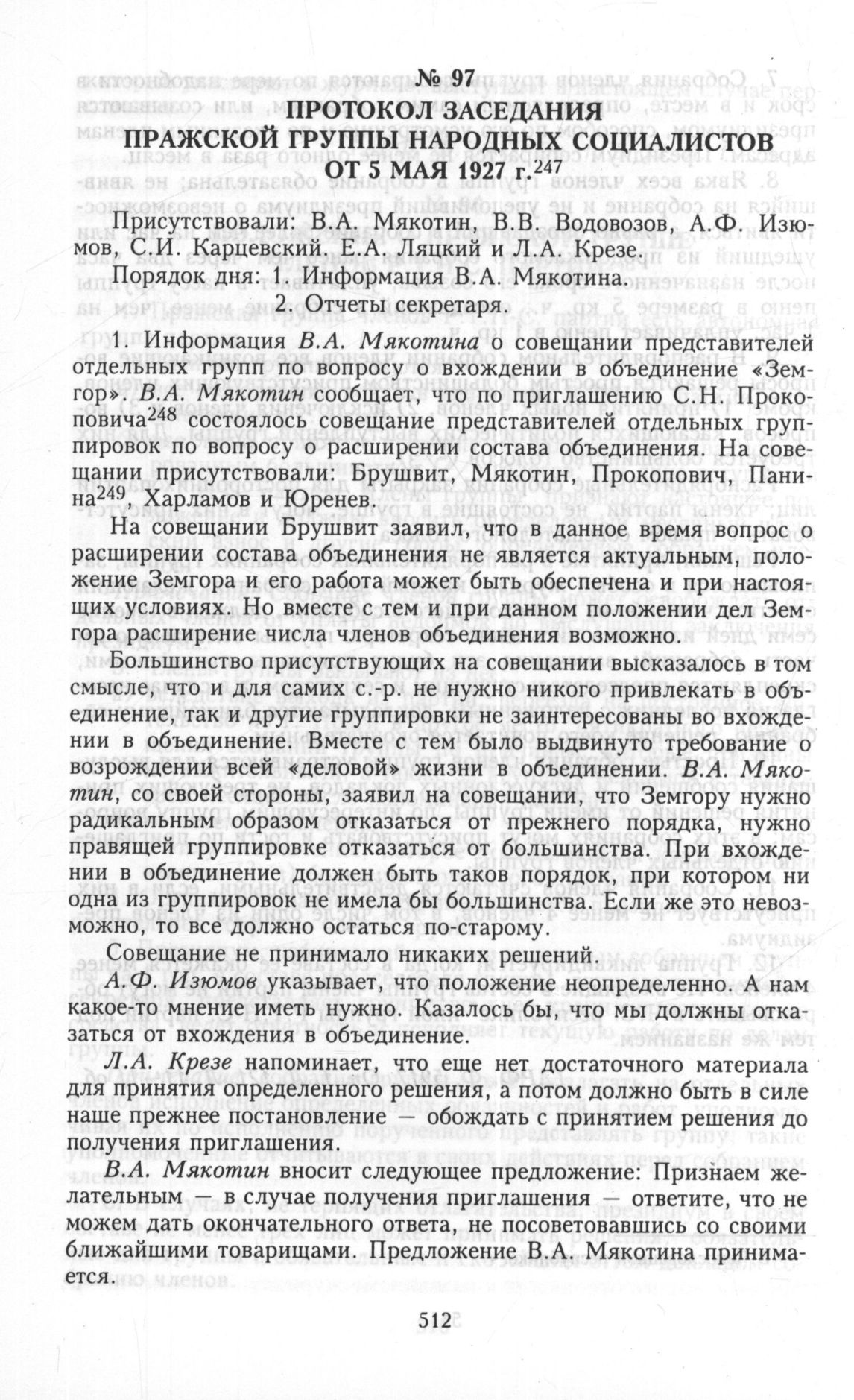 № 97
ПРОТОКОЛ ЗАСЕДАНИЯ
ПРАЖСКОЙ ГРУППЫ НАРОДНЫХ СОЦИАЛИСТОВ
ОТ 5 МАЯ 1927 г.$^{247}$

Присутствовали: В.А. Мякотин, В.В. Водовозов, А.Ф. Изюмов, С.И. Карцевский. Е.А. Ляцкий и Л.А. Крезе.

Порядок дня: 1. Информация В.А. Мякотина.
2. Отчеты секретаря.

1. Информация В.А. Мякотина о совещании представителей отдельных групп по вопросу о вхождении в объединение «Земгор». В.А. Мякотин сообщает, что по приглашению С.Н. Прокоповича$^{248}$ состоялось совещание представителей отдельных группировок по вопросу о расширении состава объединения. На совещании присутствовали: Брушвит, Мякотин, Прокопович, Панина$^{249}$, Харламов и Юренев.

На совещании Брушвит заявил, что в данное время вопрос о расширении состава объединения не является актуальным, положение Земгора и его работа может быть обеспечена и при настоящих условиях. Но вместе с тем и при данном положении дел Земгора расширение числа членов объединения возможно.

Большинство присутствующих на совещании высказалось в том смысле, что и для самих с.-р. не нужно никого привлекать в объединение, так и другие группировки не заинтересованы во вхождении в объединение. Вместе с тем было выдвинуто требование о возрождении всей «деловой» жизни в объединении. В.А. Мякотин, со своей стороны, заявил на совещании, что Земгору нужно радикальным образом отказаться от прежнего порядка, нужно правящей группировке отказаться от большинства. При вхождении в объединение должен быть таков порядок, при котором ни одна из группировок не имела бы большинства. Если же это невозможно, то все должно остаться по-старому.

Совещание не принимало никаких решений.

А.Ф. Изюмов указывает, что положение неопределенно. А нам какое-то мнение иметь нужно. Казалось бы, что мы должны отказаться от вхождения в объединение.

Л.А. Крезе напоминает, что еще нет достаточного материала для принятия определенного решения, а потом должно быть в силе наше прежнее постановление — обождать с принятием решения до получения приглашения.

В.А. Мякотин вносит следующее предложение: Признаем желательным — в случае получения приглашения — ответите, что не можем дать окончательного ответа, не посоветовавшись со своими ближайшими товарищами. Предложение В.А. Мякотина принимается.

512